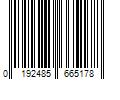 0 192485 665178